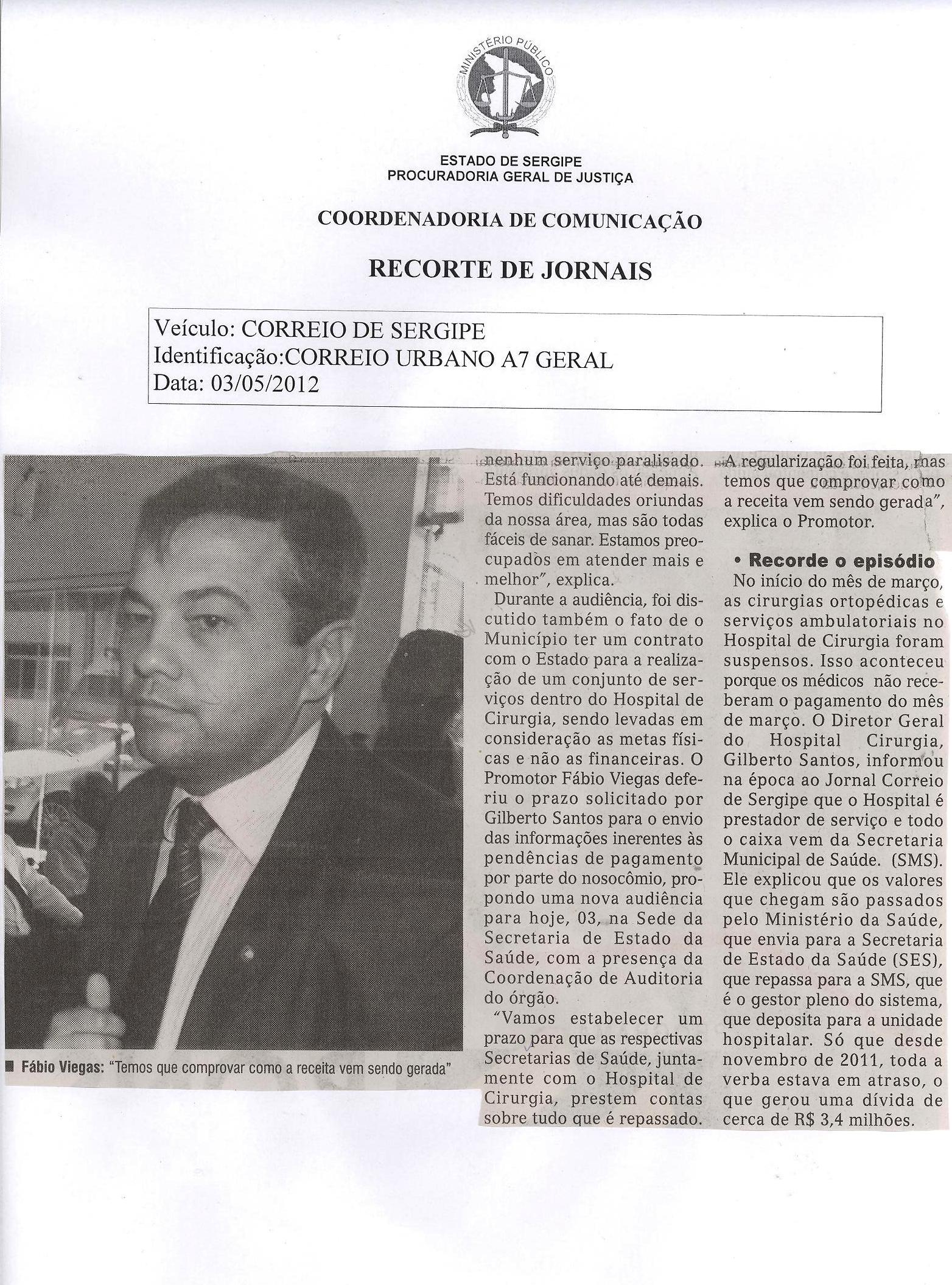 MINISTÉRIO PÚBLICO

ESTADO DE SERGIPE
PROCURADORIA GERAL DE JUSTIÇA

COORDENADORIA DE COMUNICAÇÃO

RECORTE DE JORNAIS

Veículo: CORREIO DE SERGIPE
Identificação:CORREIO URBANO A7 GERAL
Data: 03/05/2012

■ Fábio Viegas: "Temos que comprovar como a receita vem sendo gerada"

nenhum serviço paralisado. Está funcionando até demais. Temos dificuldades oriundas da nossa área, mas são todas fáceis de sanar. Estamos preocupados em atender mais e melhor", explica.

Durante a audiência, foi discutido também o fato de o Município ter um contrato com o Estado para a realização de um conjunto de serviços dentro do Hospital de Cirurgia, sendo levadas em consideração as metas físicas e não as financeiras. O Promotor Fábio Viegas deferiu o prazo solicitado por Gilberto Santos para o envio das informações inerentes às pendências de pagamento por parte do nosocômio, propondo uma nova audiência para hoje, 03, na Sede da Secretaria de Estado da Saúde, com a presença da Coordenação de Auditoria do órgão.

"Vamos estabelecer um prazo para que as respectivas Secretarias de Saúde, juntamente com o Hospital de Cirurgia, prestem contas sobre tudo que é repassado. A regularização foi feita, mas temos que comprovar como a receita vem sendo gerada", explica o Promotor.

• Recorde o episódio
No início do mês de março, as cirurgias ortopédicas e serviços ambulatoriais no Hospital de Cirurgia foram suspensos. Isso aconteceu porque os médicos não receberam o pagamento do mês de março. O Diretor Geral do Hospital Cirurgia, Gilberto Santos, informou na época ao Jornal Correio de Sergipe que o Hospital é prestador de serviço e todo o caixa vem da Secretaria Municipal de Saúde. (SMS). Ele explicou que os valores que chegam são passados pelo Ministério da Saúde, que envia para a Secretaria de Estado da Saúde (SES), que repassa para a SMS, que é o gestor pleno do sistema, que deposita para a unidade hospitalar. Só que desde novembro de 2011, toda a verba estava em atraso, o que gerou uma dívida de cerca de R$ 3,4 milhões.